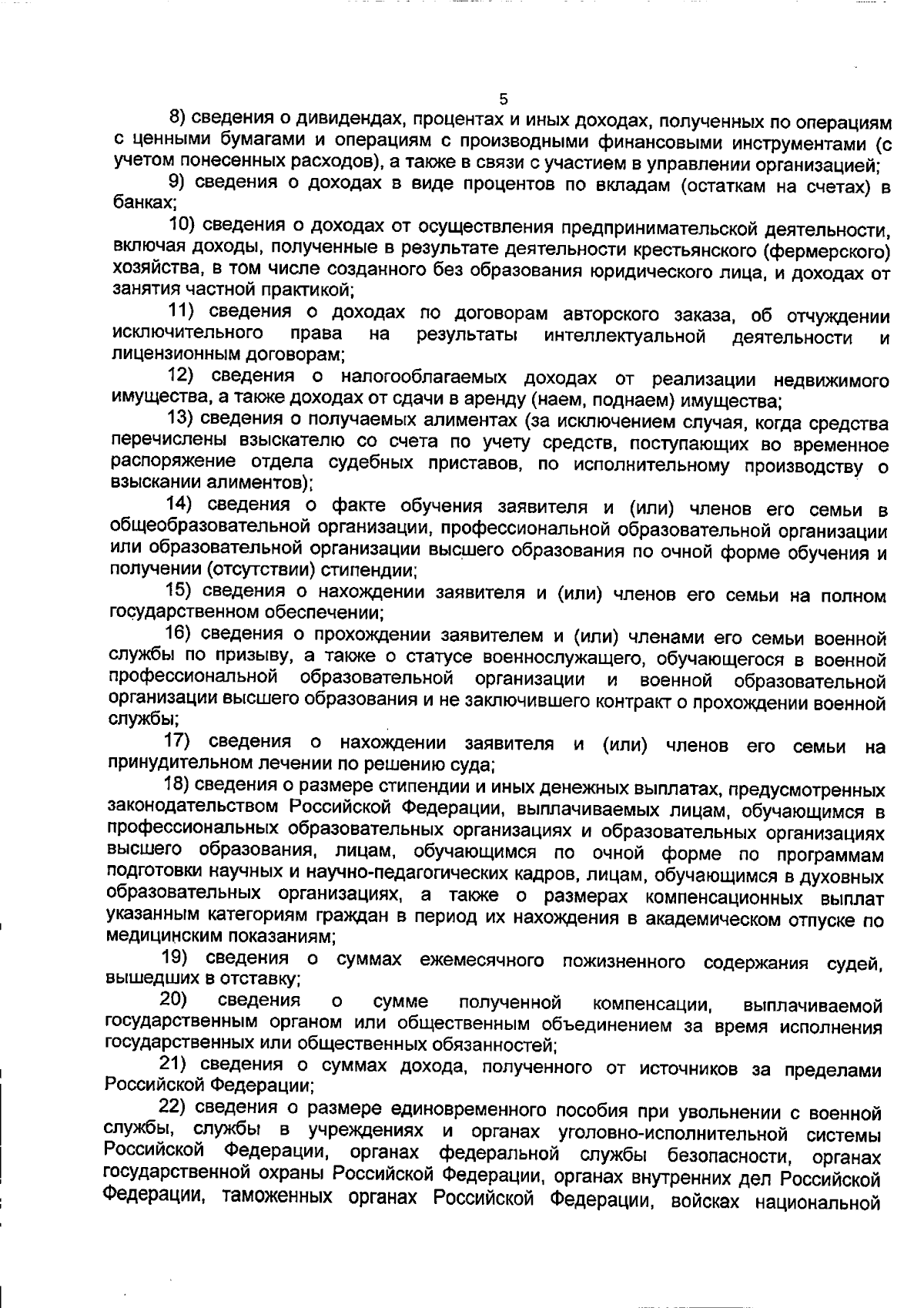 5

8) сведения о дивидендах, процентах и иных доходах, полученных по операциям с ценными бумагами и операциям с производными финансовыми инструментами (с учетом понесенных расходов), а также в связи с участием в управлении организацией;

9) сведения о доходах в виде процентов по вкладам (остаткам на счетах) в банках;

10) сведения о доходах от осуществления предпринимательской деятельности, включая доходы, полученные в результате деятельности крестьянского (фермерского) хозяйства, в том числе созданного без образования юридического лица, и доходах от занятия частной практикой;

11) сведения о доходах по договорам авторского заказа, об отчуждении исключительного права на результаты интеллектуальной деятельности и лицензионным договорам;

12) сведения о налогооблагаемых доходах от реализации недвижимого имущества, а также доходах от сдачи в аренду (наем, поднаем) имущества;

13) сведения о получаемых алиментах (за исключением случая, когда средства перечислены взыскателю со счета по учету средств, поступающих во временное распоряжение отдела судебных приставов, по исполнительному производству о взыскании алиментов);

14) сведения о факте обучения заявителя и (или) членов его семьи в общеобразовательной организации, профессиональной образовательной организации или образовательной организации высшего образования по очной форме обучения и получении (отсутствии) стипендии;

15) сведения о нахождении заявителя и (или) членов его семьи на полном государственном обеспечении;

16) сведения о прохождении заявителем и (или) членами его семьи военной службы по призыву, а также о статусе военнослужащего, обучающегося в военной профессиональной образовательной организации и военной образовательной организации высшего образования и не заключившего контракт о прохождении военной службы;

17) сведения о нахождении заявителя и (или) членов его семьи на принудительном лечении по решению суда;

18) сведения о размере стипендии и иных денежных выплатах, предусмотренных законодательством Российской Федерации, выплачиваемых лицам, обучающимся в профессиональных образовательных организациях и образовательных организациях высшего образования, лицам, обучающимся по очной форме по программам подготовки научных и научно-педагогических кадров, лицам, обучающимся в духовных образовательных организациях, а также о размерах компенсационных выплат указанным категориям граждан в период их нахождения в академическом отпуске по медицинским показаниям;

19) сведения о суммах ежемесячного пожизненного содержания судей, вышедших в отставку;

20) сведения о сумме полученной компенсации, выплачиваемой государственным органом или общественным объединением за время исполнения государственных или общественных обязанностей;

21) сведения о суммах дохода, полученного от источников за пределами Российской Федерации;

22) сведения о размере единовременного пособия при увольнении с военной службы, службы в учреждениях и органах уголовно-исполнительной системы Российской Федерации, органах федеральной службы безопасности, органах государственной охраны Российской Федерации, органах внутренних дел Российской Федерации, таможенных органах Российской Федерации, войсках национальной